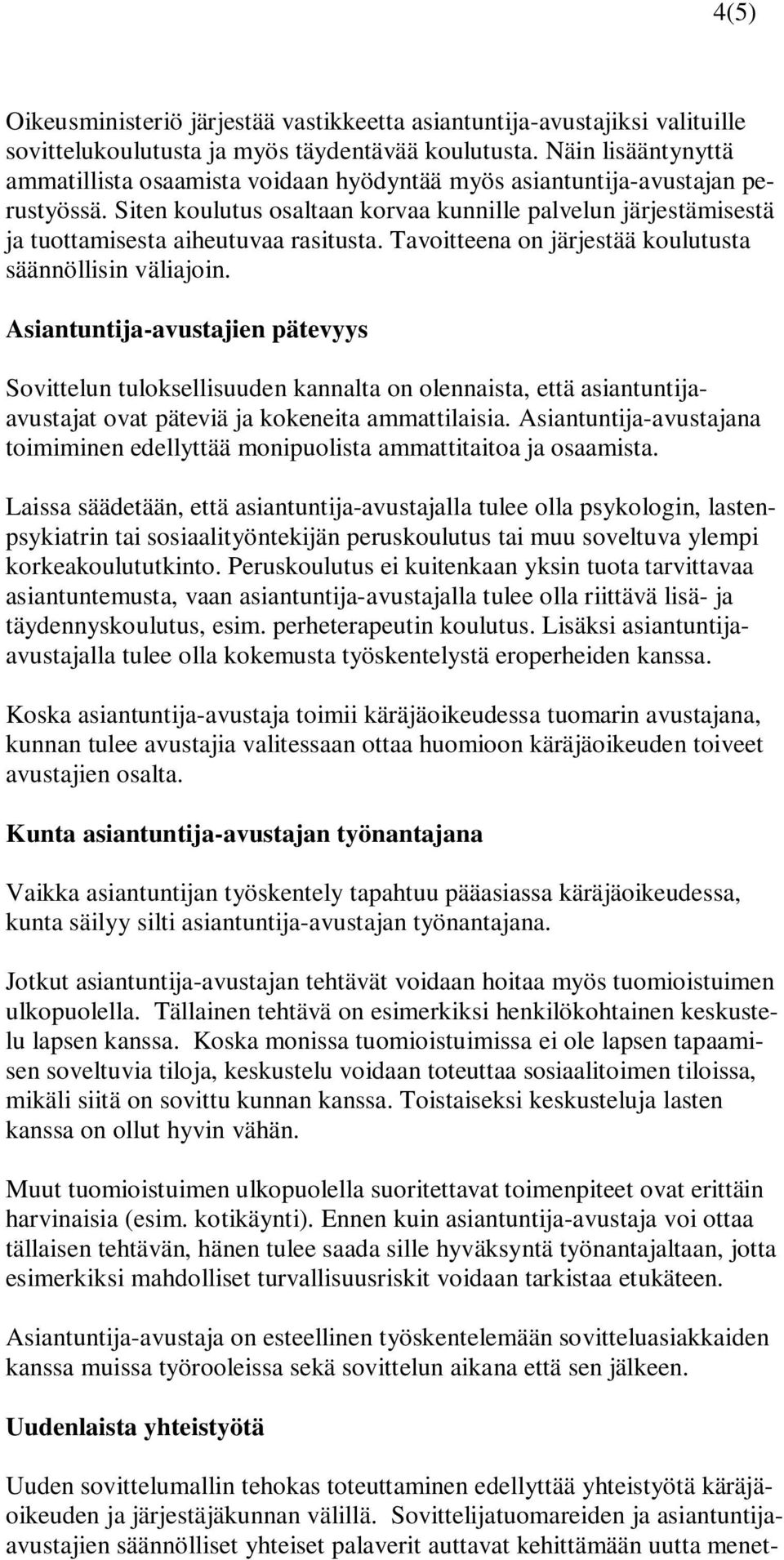 4(5)

Oikeusministeriö järjestää vastikkeetta asiantuntija-avustajiksi valituille sovittelukoulutusta ja myös täydentävää koulutusta. Näin lisääntynyttä ammatillista osaamista voidaan hyödyntää myös asiantuntija-avustajan perustyössä. Siten koulutus osaltaan korvaa kunnille palvelun järjestämisestä ja tuottamisesta aiheutuvaa rasitusta. Tavoitteena on järjestää koulutusta säännöllisin väliajoin.

Asiantuntija-avustajien pätevyys

Sovittelun tuloksellisuuden kannalta on olennaista, että asiantuntija-avustajat ovat päteviä ja kokeneita ammattilaisia. Asiantuntija-avustajana toimiminen edellyttää monipuolista ammattitaitoa ja osaamista.

Laissa säädetään, että asiantuntija-avustajalla tulee olla psykologin, lastenpsykiatrin tai sosiaalityöntekijän peruskoulutus tai muu soveltuva ylempi korkeakoulututkinto. Peruskoulutus ei kuitenkaan yksin tuota tarvittavaa asiantuntemusta, vaan asiantuntija-avustajalla tulee olla riittävä lisä- ja täydennyskoulutus, esim. perheterapeutin koulutus. Lisäksi asiantuntija-avustajalla tulee olla kokemusta työskentelystä eroperheiden kanssa.

Koska asiantuntija-avustaja toimii käräjäoikeudessa tuomarin avustajana, kunnan tulee avustajia valitessaan ottaa huomioon käräjäoikeuden toiveet avustajien osalta.

Kunta asiantuntija-avustajan työnantajana

Vaikka asiantuntijan työskentely tapahtuu pääasiassa käräjäoikeudessa, kunta säilyy silti asiantuntija-avustajan työnantajana.

Jotkut asiantuntija-avustajan tehtävät voidaan hoitaa myös tuomioistuimen ulkopuolella. Tällainen tehtävä on esimerkiksi henkilökohtainen keskustelu lapsen kanssa. Koska monissa tuomioistuimissa ei ole lapsen tapaamisen soveltuvia tiloja, keskustelu voidaan toteuttaa sosiaalitoimen tiloissa, mikäli siitä on sovittu kunnan kanssa. Toistaiseksi keskusteluja lasten kanssa on ollut hyvin vähän.

Muut tuomioistuimen ulkopuolella suoritettavat toimenpiteet ovat erittäin harvinaisia (esim. kotikäynti). Ennen kuin asiantuntija-avustaja voi ottaa tällaisen tehtävän, hänen tulee saada sille hyväksyntä työnantajaltaan, jotta esimerkiksi mahdolliset turvallisuusriskit voidaan tarkistaa etukäteen.

Asiantuntija-avustaja on esteellinen työskentelemään sovitteluasiakkaiden kanssa muissa työrooleissa sekä sovittelun aikana että sen jälkeen.

Uudenlaista yhteistyötä

Uuden sovittelumallin tehokas toteuttaminen edellyttää yhteistyötä käräjäoikeuden ja järjestäjäkunnan välillä. Sovittelijatuomareiden ja asiantuntija-avustajien säännölliset yhteiset palaverit auttavat kehittämään uutta menet-